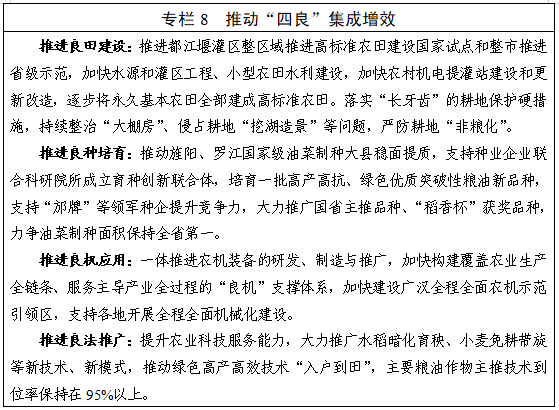 专栏 8　推动“四良”集成增效

推进良田建设：推进都江堰灌区整区域推进高标准农田建设国家试点和整市推进省级示范，加快水源和灌区工程、小型农田水利建设，加快农村机电提灌站建设和更新改造，逐步将永久基本农田全部建成高标准农田。落实“长牙齿”的耕地保护硬措施，持续整治“大棚房”、侵占耕地“挖湖造景”等问题，严防耕地“非粮化”。

推进良种培育：推动旌阳、罗江国家级油菜制种大县稳面提质，支持种业企业联合科研院所成立育种创新联合体，培育一批高产高抗、绿色优质突破性粮油新品种，支持“邡牌”等领军种企提升竞争力，大力推广国省主推品种、“稻香杯”获奖品种，力争油菜制种面积保持全省第一。

推进良机应用：一体推进农机装备的研发、制造与推广，加快构建覆盖农业生产全链条、服务主导产业全过程的“良机”支撑体系，加快建设广汉全程全面农机示范引领区，支持各地开展全程全面机械化建设。

推进良法推广：提升农业科技服务能力，大力推广水稻暗化育秧、小麦免耕带旋等新技术、新模式，推动绿色高产高效技术“入户到田”，主要粮油作物主推技术到位率保持在 95%以上。